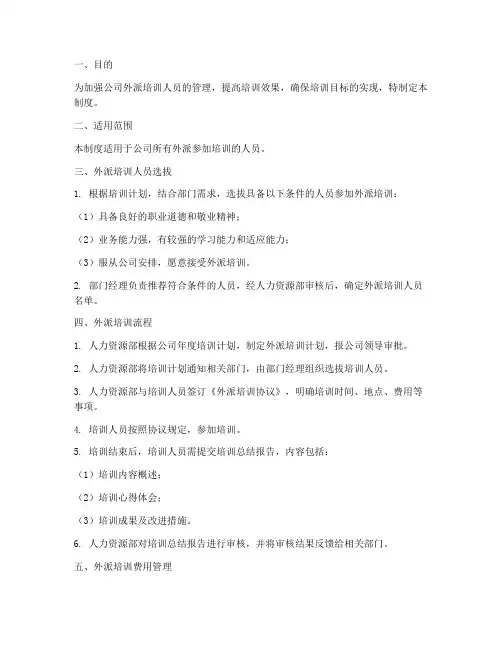 一、目的

为加强公司外派培训人员的管理，提高培训效果，确保培训目标的实现，特制定本制度。

二、适用范围

本制度适用于公司所有外派参加培训的人员。

三、外派培训人员选拔

1. 根据培训计划，结合部门需求，选拔具备以下条件的人员参加外派培训：

（1）具备良好的职业道德和敬业精神；

（2）业务能力强，有较强的学习能力和适应能力；

（3）服从公司安排，愿意接受外派培训。

2. 部门经理负责推荐符合条件的人员，经人力资源部审核后，确定外派培训人员名单。

四、外派培训流程

1. 人力资源部根据公司年度培训计划，制定外派培训计划，报公司领导审批。

2. 人力资源部将培训计划通知相关部门，由部门经理组织选拔培训人员。

3. 人力资源部与培训人员签订《外派培训协议》，明确培训时间、地点、费用等事项。

4. 培训人员按照协议规定，参加培训。

5. 培训结束后，培训人员需提交培训总结报告，内容包括：

（1）培训内容概述；

（2）培训心得体会；

（3）培训成果及改进措施。

6. 人力资源部对培训总结报告进行审核，并将审核结果反馈给相关部门。

五、外派培训费用管理